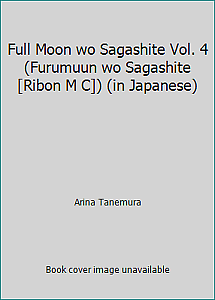 Full Moon wo Sagashite Vol. 4 (Furumuun wo Sagashite [Ribon M C]) (in Japanese)

Arina Tanemura

Book cover image unavailable